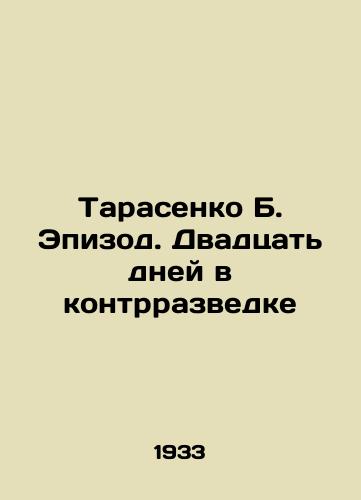 Тарасенко Б. Эпизод. Двадцать дней в контрразведке

1933